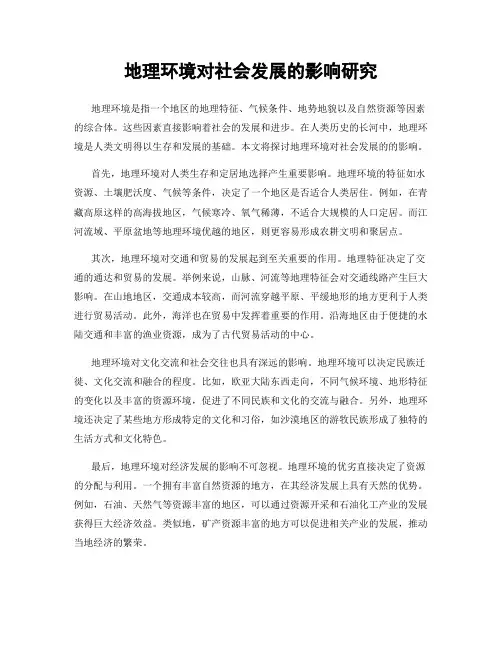 地理环境对社会发展的影响研究

地理环境是指一个地区的地理特征、气候条件、地势地貌以及自然资源等因素的综合体。这些因素直接影响着社会的发展和进步。在人类历史的长河中，地理环境是人类文明得以生存和发展的基础。本文将探讨地理环境对社会发展的的影响。

首先，地理环境对人类生存和定居地选择产生重要影响。地理环境的特征如水资源、土壤肥沃度、气候等条件，决定了一个地区是否适合人类居住。例如，在青藏高原这样的高海拔地区，气候寒冷、氧气稀薄，不适合大规模的人口定居。而江河流域、平原盆地等地理环境优越的地区，则更容易形成农耕文明和聚居点。

其次，地理环境对交通和贸易的发展起到至关重要的作用。地理特征决定了交通的通达和贸易的发展。举例来说，山脉、河流等地理特征会对交通线路产生巨大影响。在山地地区，交通成本较高，而河流穿越平原、平缓地形的地方更利于人类进行贸易活动。此外，海洋也在贸易中发挥着重要的作用。沿海地区由于便捷的水陆交通和丰富的渔业资源，成为了古代贸易活动的中心。

地理环境对文化交流和社会交往也具有深远的影响。地理环境可以决定民族迁徙、文化交流和融合的程度。比如，欧亚大陆东西走向，不同气候环境、地形特征的变化以及丰富的资源环境，促进了不同民族和文化的交流与融合。另外，地理环境还决定了某些地方形成特定的文化和习俗，如沙漠地区的游牧民族形成了独特的生活方式和文化特色。

最后，地理环境对经济发展的影响不可忽视。地理环境的优劣直接决定了资源的分配与利用。一个拥有丰富自然资源的地方，在其经济发展上具有天然的优势。例如，石油、天然气等资源丰富的地区，可以通过资源开采和石油化工产业的发展获得巨大经济效益。类似地，矿产资源丰富的地方可以促进相关产业的发展，推动当地经济的繁荣。